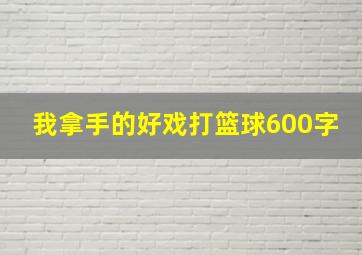 我拿手的好戏打篮球600字